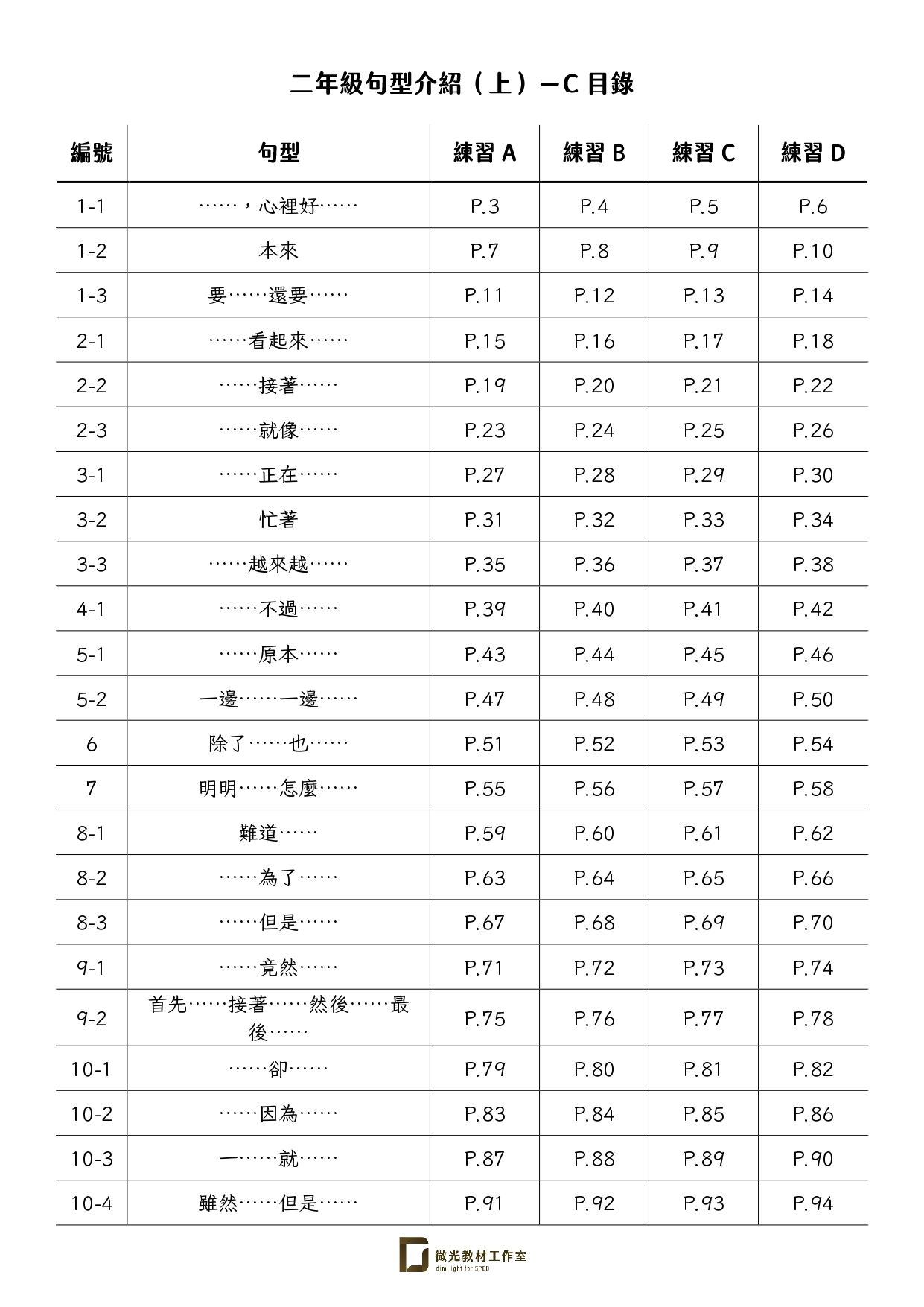 二年級句型介紹（上）—C目錄

| 編號 | 句型 | 練習A | 練習B | 練習C | 練習D |
|---|---|---|---|---|---|
| 1-1 | ……，心裡好…… | P.3 | P.4 | P.5 | P.6 |
| 1-2 | 本來 | P.7 | P.8 | P.9 | P.10 |
| 1-3 | 要……還要…… | P.11 | P.12 | P.13 | P.14 |
| 2-1 | ……看起來…… | P.15 | P.16 | P.17 | P.18 |
| 2-2 | ……接著…… | P.19 | P.20 | P.21 | P.22 |
| 2-3 | ……就像…… | P.23 | P.24 | P.25 | P.26 |
| 3-1 | ……正在…… | P.27 | P.28 | P.29 | P.30 |
| 3-2 | 忙著 | P.31 | P.32 | P.33 | P.34 |
| 3-3 | ……越來越…… | P.35 | P.36 | P.37 | P.38 |
| 4-1 | ……不過…… | P.39 | P.40 | P.41 | P.42 |
| 5-1 | ……原本…… | P.43 | P.44 | P.45 | P.46 |
| 5-2 | 一邊……一邊…… | P.47 | P.48 | P.49 | P.50 |
| 6 | 除了……也…… | P.51 | P.52 | P.53 | P.54 |
| 7 | 明明……怎麼…… | P.55 | P.56 | P.57 | P.58 |
| 8-1 | 難道…… | P.59 | P.60 | P.61 | P.62 |
| 8-2 | ……為了…… | P.63 | P.64 | P.65 | P.66 |
| 8-3 | ……但是…… | P.67 | P.68 | P.69 | P.70 |
| 9-1 | ……竟然…… | P.71 | P.72 | P.73 | P.74 |
| 9-2 | 首先……接著……然後……最後…… | P.75 | P.76 | P.77 | P.78 |
| 10-1 | ……卻…… | P.79 | P.80 | P.81 | P.82 |
| 10-2 | ……因為…… | P.83 | P.84 | P.85 | P.86 |
| 10-3 | 一……就…… | P.87 | P.88 | P.89 | P.90 |
| 10-4 | 雖然……但是…… | P.91 | P.92 | P.93 | P.94 |

微光教材工作室
dim light for SPED